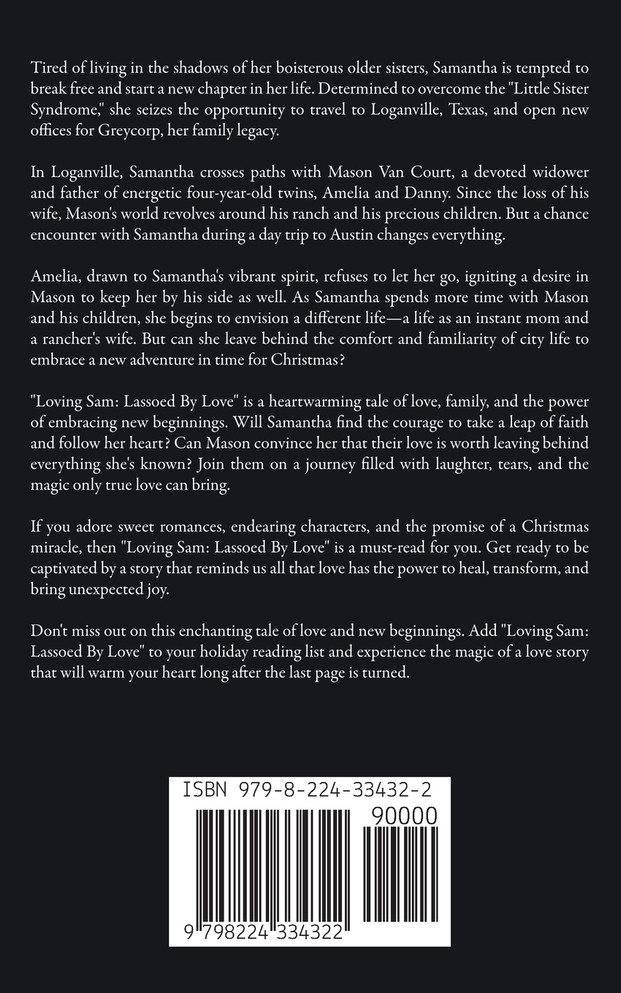 Tired of living in the shadows of her boisterous older sisters, Samantha is tempted to break free and start a new chapter in her life. Determined to overcome the "Little Sister Syndrome," she seizes the opportunity to travel to Loganville, Texas, and open new offices for Greycorp, her family legacy.

In Loganville, Samantha crosses paths with Mason Van Court, a devoted widower and father of energetic four-year-old twins, Amelia and Danny. Since the loss of his wife, Mason's world revolves around his ranch and his precious children. But a chance encounter with Samantha during a day trip to Austin changes everything.

Amelia, drawn to Samantha's vibrant spirit, refuses to let her go, igniting a desire in Mason to keep her by his side as well. As Samantha spends more time with Mason and his children, she begins to envision a different life—a life as an instant mom and a rancher's wife. But can she leave behind the comfort and familiarity of city life to embrace a new adventure in time for Christmas?

"Loving Sam: Lassoed By Love" is a heartwarming tale of love, family, and the power of embracing new beginnings. Will Samantha find the courage to take a leap of faith and follow her heart? Can Mason convince her that their love is worth leaving behind everything she's known? Join them on a journey filled with laughter, tears, and the magic only true love can bring.

If you adore sweet romances, endearing characters, and the promise of a Christmas miracle, then "Loving Sam: Lassoed By Love" is a must-read for you. Get ready to be captivated by a story that reminds us all that love has the power to heal, transform, and bring unexpected joy.

Don't miss out on this enchanting tale of love and new beginnings. Add "Loving Sam: Lassoed By Love" to your holiday reading list and experience the magic of a love story that will warm your heart long after the last page is turned.

ISBN 979-8-224-33432-2

90000

9 798224 334322